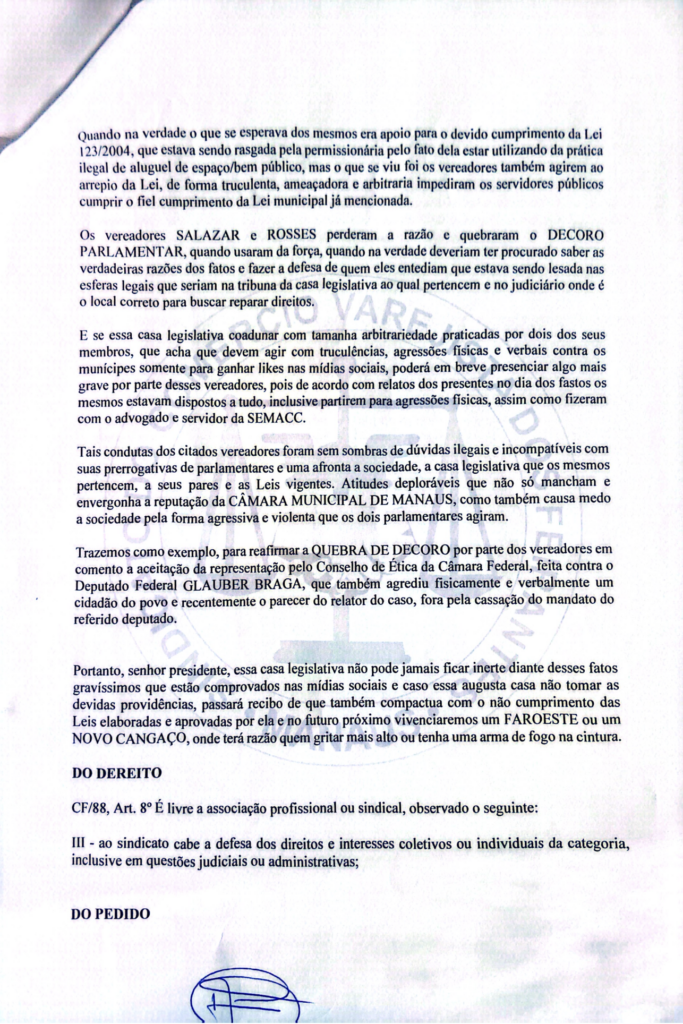 Quando na verdade o que se esperava dos mesmos era apoio para o devido cumprimento da Lei 123/2004, que estava sendo rasgada pela permissionária pelo fato dela estar utilizando da prática ilegal de aluguel de espaço/bem público, mas o que se viu foi os vereadores também agirem ao arrepio da Lei, de forma truculenta, ameaçadora e arbitraria impediram os servidores públicos cumprir o fiel cumprimento da Lei municipal já mencionada.

Os vereadores SALAZAR e ROSSES perderam a razão e quebraram o DECORO PARLAMENTAR, quando usaram da força, quando na verdade deveriam ter procurado saber as verdadeiras razões dos fatos e fazer a defesa de quem eles entediam que estava sendo lesada nas esferas legais que seriam na tribuna da casa legislativa ao qual pertencem e no judiciário onde é o local correto para buscar reparar direitos.

E se essa casa legislativa coadunar com tamanha arbitrariedade praticadas por dois dos seus membros, que acha que devem agir com truculências, agressões físicas e verbais contra os munícipes somente para ganhar likes nas mídias sociais, poderá em breve presenciar algo mais grave por parte desses vereadores, pois de acordo com relatos dos presentes no dia dos fastos os mesmos estavam dispostos a tudo, inclusive partirem para agressões físicas, assim como fizeram com o advogado e servidor da SEMACC.

Tais condutas dos citados vereadores foram sem sombras de dúvidas ilegais e incompatíveis com suas prerrogativas de parlamentares e uma afronta a sociedade, a casa legislativa que os mesmos pertencem, a seus pares e as Leis vigentes. Atitudes deploráveis que não só mancham e envergonha a reputação da CÂMARA MUNICIPAL DE MANAUS, como também causa medo a sociedade pela forma agressiva e violenta que os dois parlamentares agiram.

Trazemos como exemplo, para reafirmar a QUEBRA DE DECORO por parte dos vereadores em comento a aceitação da representação pelo Conselho de Ética da Câmara Federal, feita contra o Deputado Federal GLAUBER BRAGA, que também agrediu fisicamente e verbalmente um cidadão do povo e recentemente o parecer do relator do caso, fora pela cassação do mandato do referido deputado.

Portanto, senhor presidente, essa casa legislativa não pode jamais ficar inerte diante desses fatos gravíssimos que estão comprovados nas mídias sociais e caso essa augusta casa não tomar as devidas providências, passará recibo de que também compactua com o não cumprimento das Leis elaboradas e aprovadas por ela e no futuro próximo vivenciaremos um FAROESTE ou um NOVO CANGAÇO, onde terá razão quem gritar mais alto ou tenha uma arma de fogo na cintura.

DO DEREITO

CF/88, Art. 8º É livre a associação profissional ou sindical, observado o seguinte:

III - ao sindicato cabe a defesa dos direitos e interesses coletivos ou individuais da categoria, inclusive em questões judiciais ou administrativas;

DO PEDIDO